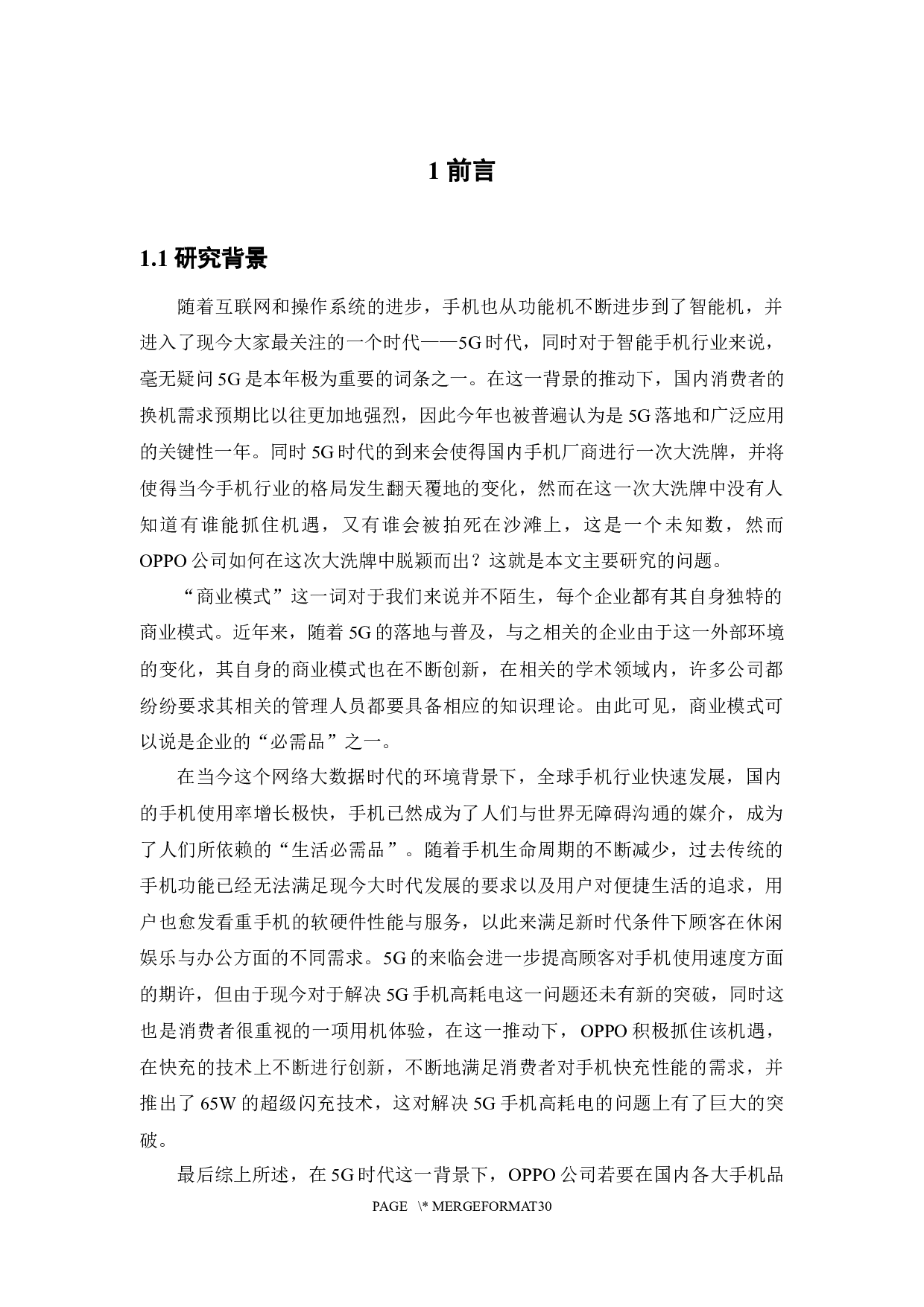 1 前言

1.1 研究背景

随着互联网和操作系统的进步，手机也从功能机不断进步到了智能机，并进入了现今大家最关注的一个时代——5G 时代，同时对于智能手机行业来说，毫无疑问 5G 是本年极为重要的词条之一。在这一背景的推动下，国内消费者的换机需求预期比以往更加地强烈，因此今年也被普遍认为是 5G 落地和广泛应用的关键性一年。同时 5G 时代的到来会使得国内手机厂商进行一次大洗牌，并将使得当今手机行业的格局发生翻天覆地的变化，然而在这一次大洗牌中没有人知道有谁能抓住机遇，又有谁会被拍死在沙滩上，这是一个未知数，然而 OPPO 公司如何在这次大洗牌中脱颖而出？这就是本文主要研究的问题。

“商业模式”这一词对于我们来说并不陌生，每个企业都有其自身独特的商业模式。近年来，随着 5G 的落地与普及，与之相关的企业由于这一外部环境的变化，其自身的商业模式也在不断创新，在相关的学术领域内，许多公司都纷纷要求其相关的管理人员都要具备相应的知识理论。由此可见，商业模式可以说是企业的“必需品”之一。

在当今这个网络大数据时代的环境背景下，全球手机行业快速发展，国内的手机使用率增长极快，手机已然成为了人们与世界无障碍沟通的媒介，成为了人们所依赖的“生活必需品”。随着手机生命周期的不断减少，过去传统的手机功能已经无法满足现今大时代发展的要求以及用户对便捷生活的追求，用户也愈发看重手机的软硬件性能与服务，以此来满足新时代条件下顾客在休闲娱乐与办公方面的不同需求。5G 的来临会进一步提高顾客对手机使用速度方面的期许，但由于现今对于解决 5G 手机高耗电这一问题还未有新的突破，同时这也是消费者很重视的一项用机体验，在这一推动下，OPPO 积极抓住该机遇，在快充的技术上不断进行创新，不断地满足消费者对手机快充性能的需求，并推出了 65W 的超级闪充技术，这对解决 5G 手机高耗电的问题上有了巨大的突破。

最后综上所述，在 5G 时代这一背景下，OPPO 公司若要在国内各大手机品

PAGE \* MERGEFORMAT30